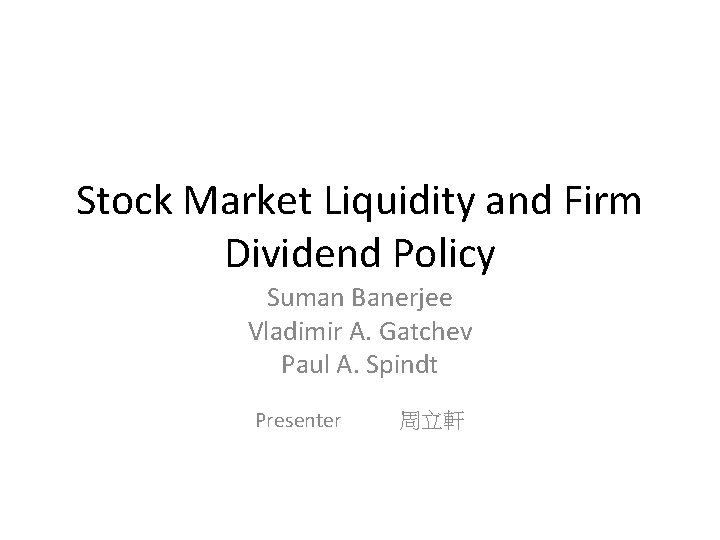 Stock Market Liquidity and Firm Dividend Policy

Suman Banerjee
Vladimir A. Gatchev
Paul A. Spindt

Presenter 周立軒